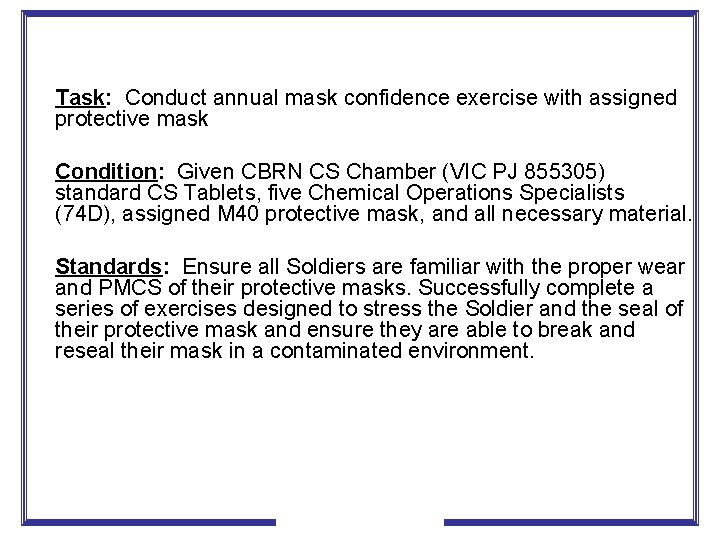 Task: Conduct annual mask confidence exercise with assigned protective mask

Condition: Given CBRN CS Chamber (VIC PJ 855305) standard CS Tablets, five Chemical Operations Specialists (74D), assigned M40 protective mask, and all necessary material.

Standards: Ensure all Soldiers are familiar with the proper wear and PMCS of their protective masks. Successfully complete a series of exercises designed to stress the Soldier and the seal of their protective mask and ensure they are able to break and reseal their mask in a contaminated environment.